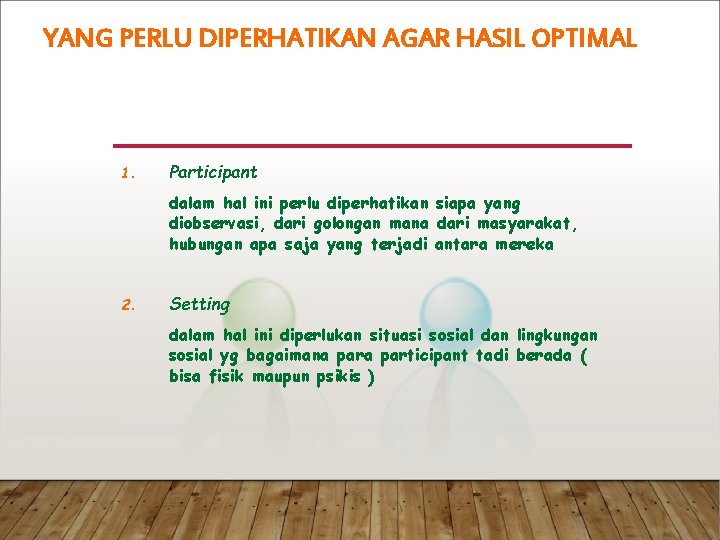 YANG PERLU DIPERHATIKAN AGAR HASIL OPTIMAL

1. Participant

dalam hal ini perlu diperhatikan siapa yang diobservasi, dari golongan mana dari masyarakat, hubungan apa saja yang terjadi antara mereka

2. Setting

dalam hal ini diperlukan situasi sosial dan lingkungan sosial yg bagaimana para participant tadi berada ( bisa fisik maupun psikis )